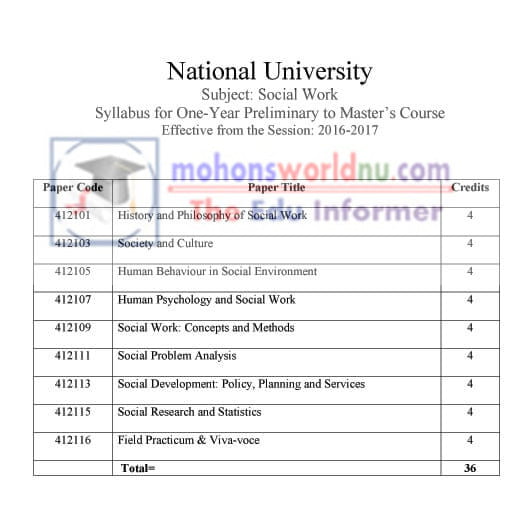 National University
Subject: Social Work
Syllabus for One-Year Preliminary to Master's Course
Effective from the Session: 2016-2017

mohonsworldnu.com
The Edu Informer

| Paper Code | Paper Title | Credits |
|---|---|---|
| 412101 | History and Philosophy of Social Work | 4 |
| 412103 | Society and Culture | 4 |
| 412105 | Human Behaviour in Social Environment | 4 |
| 412107 | Human Psychology and Social Work | 4 |
| 412109 | Social Work: Concepts and Methods | 4 |
| 412111 | Social Problem Analysis | 4 |
| 412113 | Social Development: Policy, Planning and Services | 4 |
| 412115 | Social Research and Statistics | 4 |
| 412116 | Field Practicum & Viva-voce | 4 |
| | Total= | 36 |